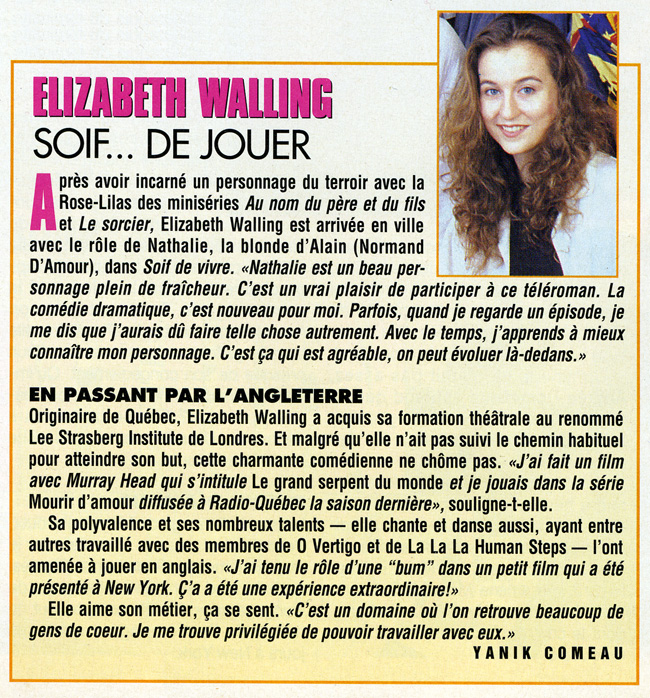 ELIZABETH WALLING
SOIF... DE JOUER

Après avoir incarné un personnage du terroir avec la Rose-Lilas des miniséries Au nom du père et du fils et Le sorcier, Elizabeth Walling est arrivée en ville avec le rôle de Nathalie, la blonde d'Alain (Normand D'Amour), dans Soif de vivre. «Nathalie est un beau personnage plein de fraîcheur. C'est un vrai plaisir de participer à ce téléroman. La comédie dramatique, c'est nouveau pour moi. Parfois, quand je regarde un épisode, je me dis que j'aurais dû faire telle chose autrement. Avec le temps, j'apprends à mieux connaître mon personnage. C'est ça qui est agréable, on peut évoluer là-dedans.»

EN PASSANT PAR L'ANGLETERRE
Originaire de Québec, Elizabeth Walling a acquis sa formation théâtrale au renommé Lee Strasberg Institute de Londres. Et malgré qu'elle n'ait pas suivi le chemin habituel pour atteindre son but, cette charmante comédienne ne chôme pas. «J'ai fait un film avec Murray Head qui s'intitule Le grand serpent du monde et je jouais dans la série Mourir d'amour diffusée à Radio-Québec la saison dernière», souligne-t-elle.

Sa polyvalence et ses nombreux talents — elle chante et danse aussi, ayant entre autres travaillé avec des membres de O Vertigo et de La La La Human Steps — l'ont amenée à jouer en anglais. «J'ai tenu le rôle d'une "bum" dans un petit film qui a été présenté à New York. Ç'a a été une expérience extraordinaire!»

Elle aime son métier, ça se sent. «C'est un domaine où l'on retrouve beaucoup de gens de coeur. Je me trouve privilégiée de pouvoir travailler avec eux.»

YANIK COMEAU